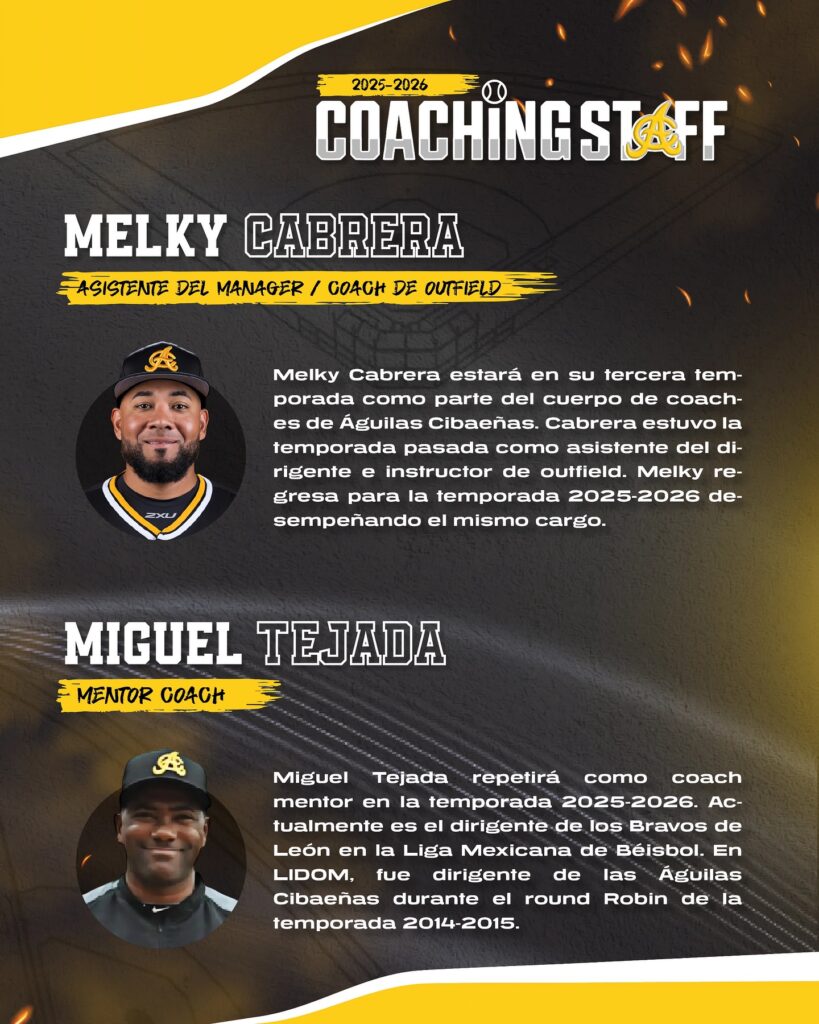 2025-2026
COACHING STAFF

MELKY CABRERA
ASISTENTE DEL MANAGER / COACH DE OUTFIELD

Melky Cabrera estará en su tercera temporada como parte del cuerpo de coaches de Águilas Cibaeñas. Cabrera estuvo la temporada pasada como asistente del dirigente e instructor de outfield. Melky regresa para la temporada 2025-2026 desempeñando el mismo cargo.

MIGUEL TEJADA
MENTOR COACH

Miguel Tejada repetirá como coach mentor en la temporada 2025-2026. Actualmente es el dirigente de los Bravos de León en la Liga Mexicana de Béisbol. En LIDOM, fue dirigente de las Águilas Cibaeñas durante el round Robin de la temporada 2014-2015.